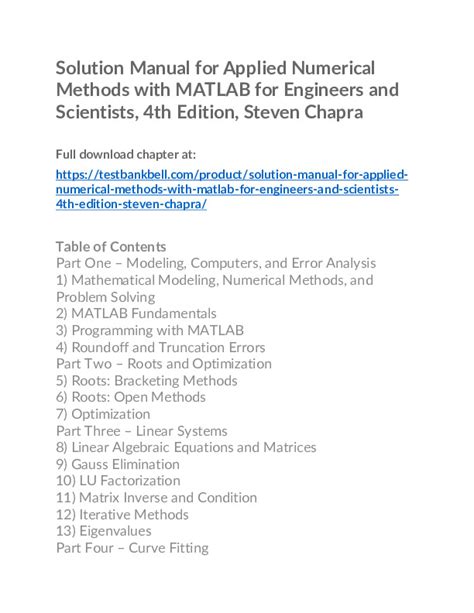 Solution Manual for Applied Numerical Methods with MATLAB for Engineers and Scientists, 4th Edition, Steven Chapra

Full download chapter at:

https://testbankbell.com/product/solution-manual-for-applied-numerical-methods-with-matlab-for-engineers-and-scientists-4th-edition-steven-chapra/

Table of Contents
Part One – Modeling, Computers, and Error Analysis
1) Mathematical Modeling, Numerical Methods, and Problem Solving
2) MATLAB Fundamentals
3) Programming with MATLAB
4) Roundoff and Truncation Errors
Part Two – Roots and Optimization
5) Roots: Bracketing Methods
6) Roots: Open Methods
7) Optimization
Part Three – Linear Systems
8) Linear Algebraic Equations and Matrices
9) Gauss Elimination
10) LU Factorization
11) Matrix Inverse and Condition
12) Iterative Methods
13) Eigenvalues
Part Four – Curve Fitting